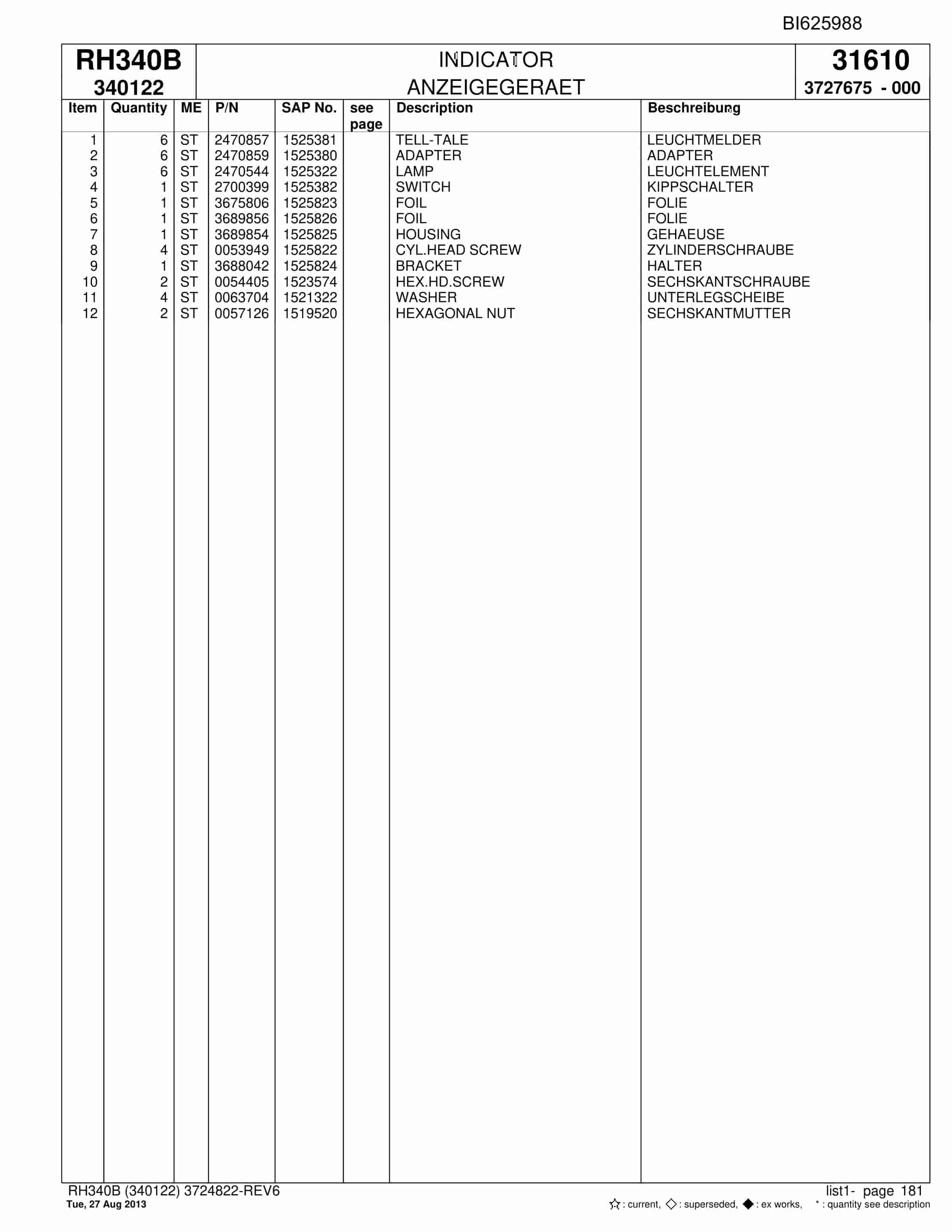 BI625988

RH340B
340122

INDICATOR
ANZEIGEGERAET

31610
3727675 - 000

| Item | Quantity | ME | P/N | SAP No. | see page | Description | Beschreibung |
|---|---|---|---|---|---|---|---|
| 1 | 6 | ST | 2470857 | 1525381 | | TELL-TALE | LEUCHTMELDER |
| 2 | 6 | ST | 2470859 | 1525380 | | ADAPTER | ADAPTER |
| 3 | 6 | ST | 2470544 | 1525322 | | LAMP | LEUCHTELEMENT |
| 4 | 1 | ST | 2700399 | 1525382 | | SWITCH | KIPPSCHALTER |
| 5 | 1 | ST | 3675806 | 1525823 | | FOIL | FOLIE |
| 6 | 1 | ST | 3689856 | 1525826 | | FOIL | FOLIE |
| 7 | 1 | ST | 3689854 | 1525825 | | HOUSING | GEHAEUSE |
| 8 | 4 | ST | 0053949 | 1525822 | | CYL.HEAD SCREW | ZYLINDERSCHRAUBE |
| 9 | 1 | ST | 3688042 | 1525824 | | BRACKET | HALTER |
| 10 | 2 | ST | 0054405 | 1523574 | | HEX.HD.SCREW | SECHSKANTSCHRAUBE |
| 11 | 4 | ST | 0063704 | 1521322 | | WASHER | UNTERLEGSCHEIBE |
| 12 | 2 | ST | 0057126 | 1519520 | | HEXAGONAL NUT | SECHSKANTMUTTER |

RH340B (340122) 3724822-REV6
Tue, 27 Aug 2013

list1- page 181
☆ : current, ◇ : superseded, ◆ : ex works, * : quantity see description